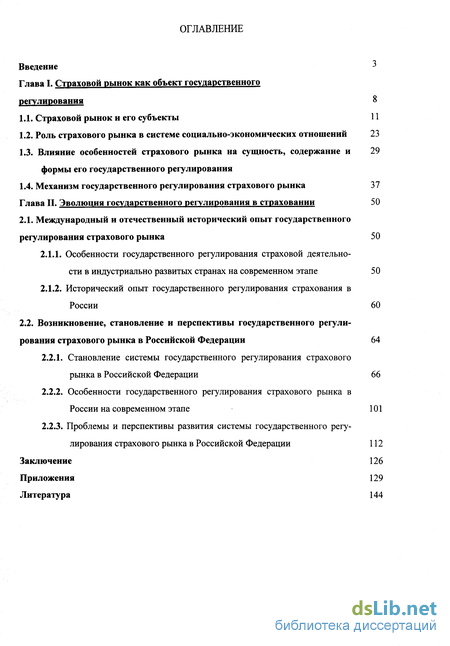 ОГЛАВЛЕНИЕ

Введение 3

Глава I. Страховой рынок как объект государственного регулирования 8

1.1. Страховой рынок и его субъекты 11

1.2. Роль страхового рынка в системе социально-экономических отношений 23

1.3. Влияние особенностей страхового рынка на сущность, содержание и формы его государственного регулирования 29

1.4. Механизм государственного регулирования страхового рынка 37

Глава II. Эволюция государственного регулирования в страховании 50

2.1. Международный и отечественный исторический опыт государственного регулирования страхового рынка 50

2.1.1. Особенности государственного регулирования страховой деятельности в индустриально развитых странах на современном этапе 50

2.1.2. Исторический опыт государственного регулирования страхования в России 60

2.2. Возникновение, становление и перспективы государственного регулирования страхового рынка в Российской Федерации 64

2.2.1. Становление системы государственного регулирования страхового рынка в Российской Федерации 66

2.2.2. Особенности государственного регулирования страхового рынка в России на современном этапе 101

2.2.3. Проблемы и перспективы развития системы государственного регулирования страхового рынка в Российской Федерации 112

Заключение 126

Приложения 129

Литература 144

dsLib.net
библиотека диссертаций